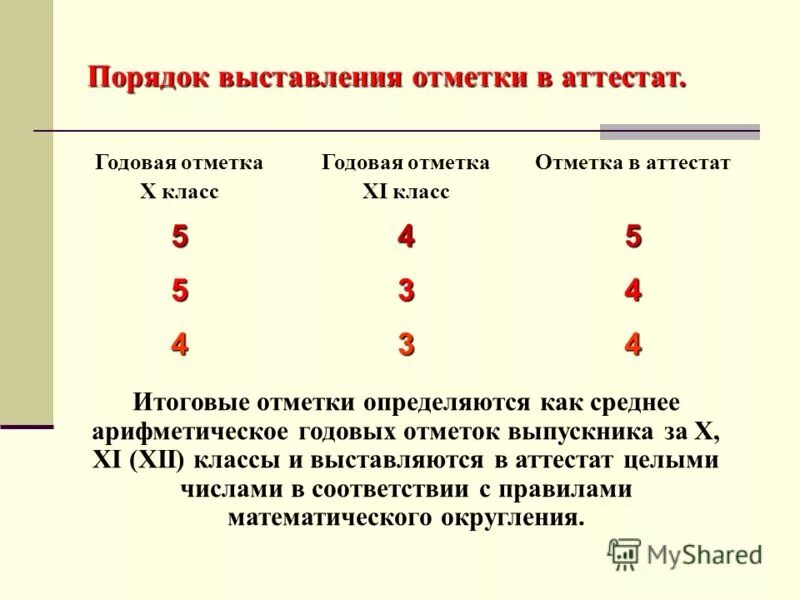 Порядок выставления отметки в аттестат.

| Годовая отметка X класс | Годовая отметка XI класс | Отметка в аттестат |
|---|---|---|
| 5 | 4 | 5 |
| 5 | 3 | 4 |
| 4 | 3 | 4 |

Итоговые отметки определяются как среднее арифметическое годовых отметок выпускника за X, XI (XII) классы и выставляются в аттестат целыми числами в соответствии с правилами математического округления.

MyShared